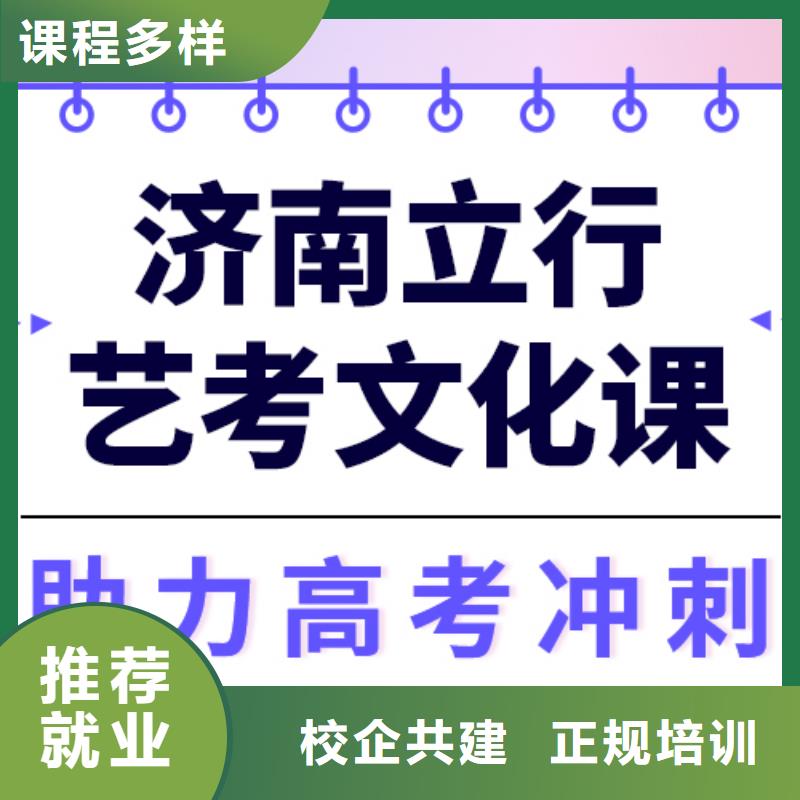 课程多样

济南立行
艺考文化课

助力高考冲刺

推荐
就业

校企共建 正规培训